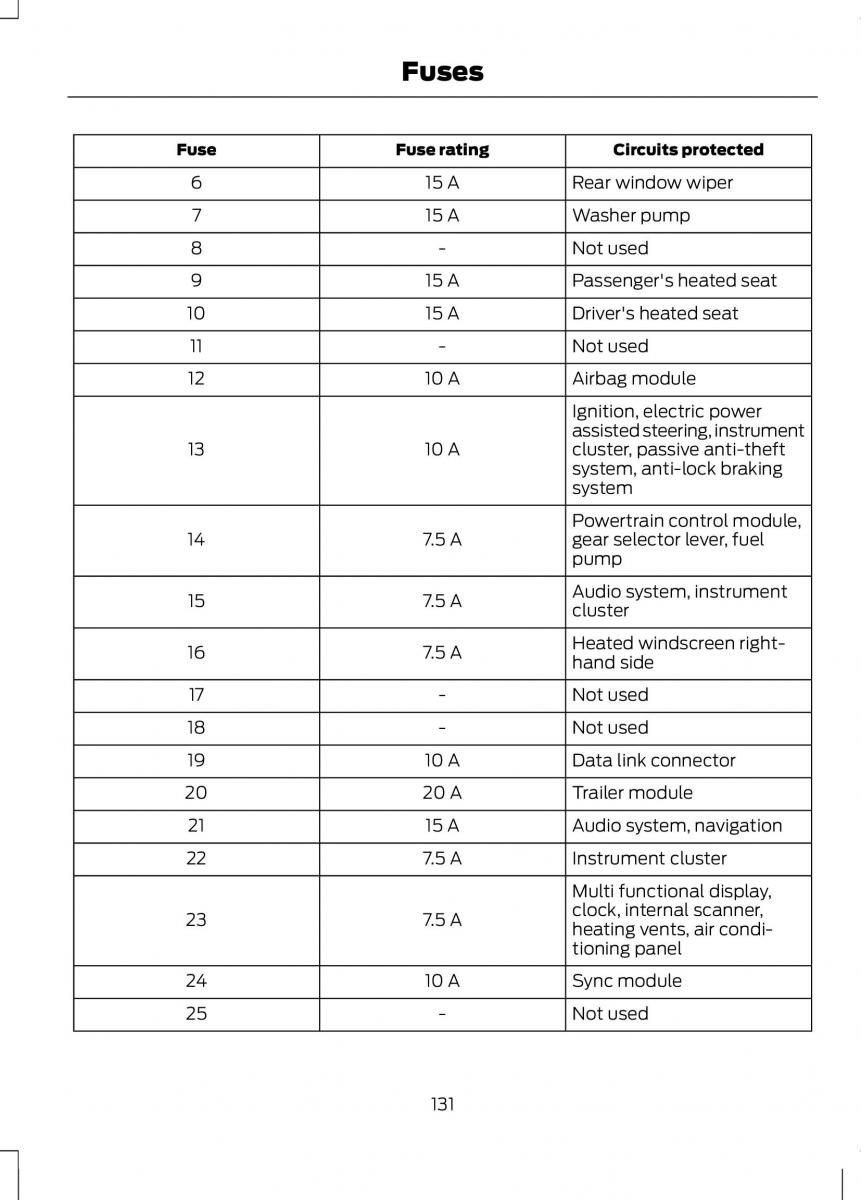 Fuses

| Fuse | Fuse rating | Circuits protected |
|---|---|---|
| 6 | 15 A | Rear window wiper |
| 7 | 15 A | Washer pump |
| 8 | - | Not used |
| 9 | 15 A | Passenger's heated seat |
| 10 | 15 A | Driver's heated seat |
| 11 | - | Not used |
| 12 | 10 A | Airbag module |
| 13 | 10 A | Ignition, electric power assisted steering, instrument cluster, passive anti-theft system, anti-lock braking system |
| 14 | 7.5 A | Powertrain control module, gear selector lever, fuel pump |
| 15 | 7.5 A | Audio system, instrument cluster |
| 16 | 7.5 A | Heated windscreen right-hand side |
| 17 | - | Not used |
| 18 | - | Not used |
| 19 | 10 A | Data link connector |
| 20 | 20 A | Trailer module |
| 21 | 15 A | Audio system, navigation |
| 22 | 7.5 A | Instrument cluster |
| 23 | 7.5 A | Multi functional display, clock, internal scanner, heating vents, air conditioning panel |
| 24 | 10 A | Sync module |
| 25 | - | Not used |

131